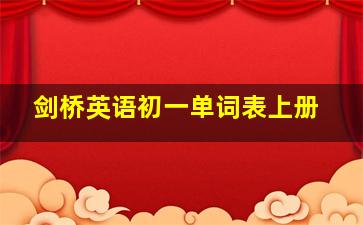 剑桥英语初一单词表上册